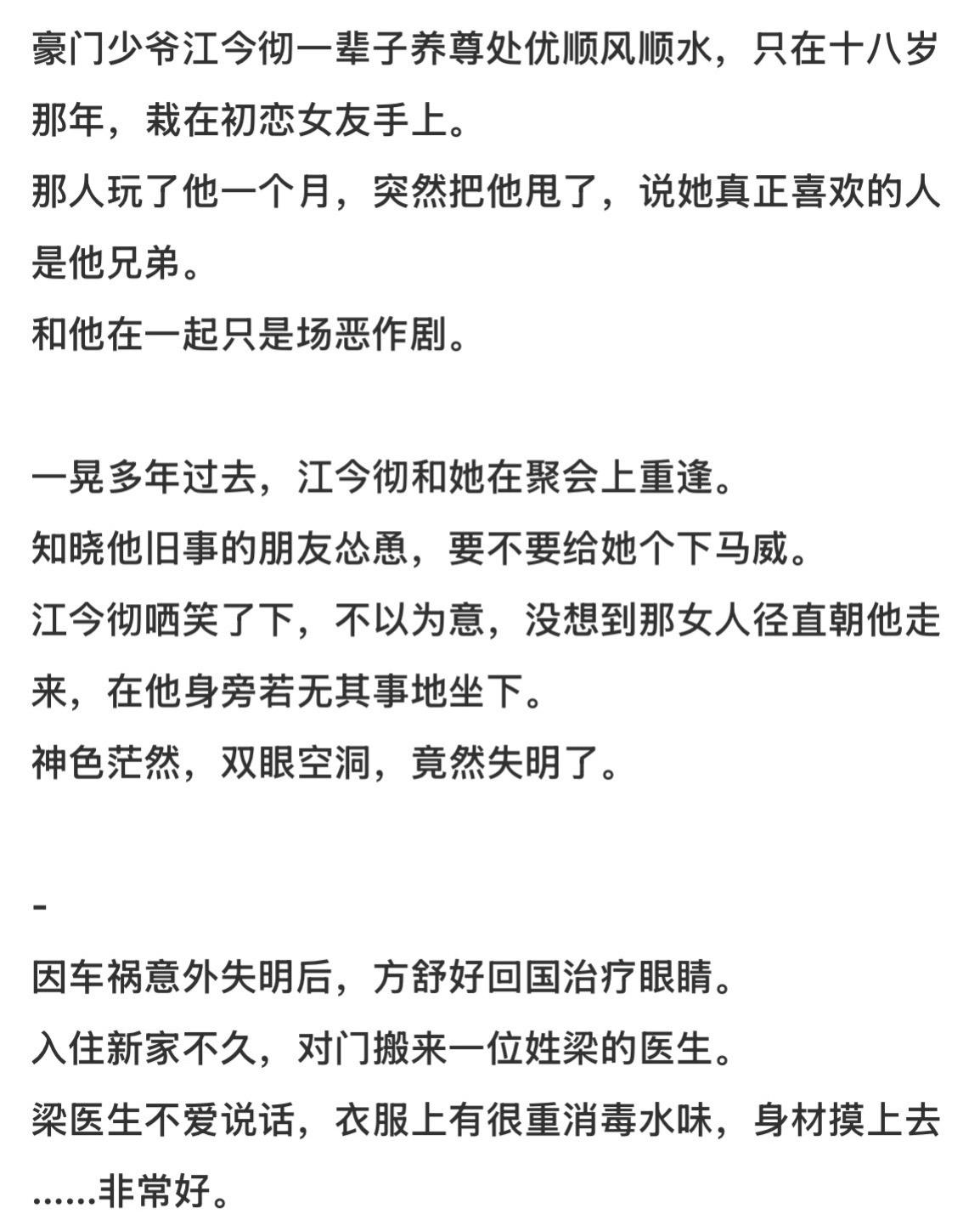 豪门少爷江今彻一辈子养尊处优顺风顺水，只在十八岁那年，栽在初恋女友手上。
那人玩了他一个月，突然把他甩了，说她真正喜欢的人是他兄弟。
和他在一起只是场恶作剧。

一晃多年过去，江今彻和她在聚会上重逢。
知晓他旧事的朋友怂恿，要不要给她个下马威。
江今彻哂笑了下，不以为意，没想到那女人径直朝他走来，在他身旁若无其事地坐下。
神色茫然，双眼空洞，竟然失明了。

-
因车祸意外失明后，方舒好回国治疗眼睛。
入住新家不久，对门搬来一位姓梁的医生。
梁医生不爱说话，衣服上有很重消毒水味，身材摸上去……非常好。